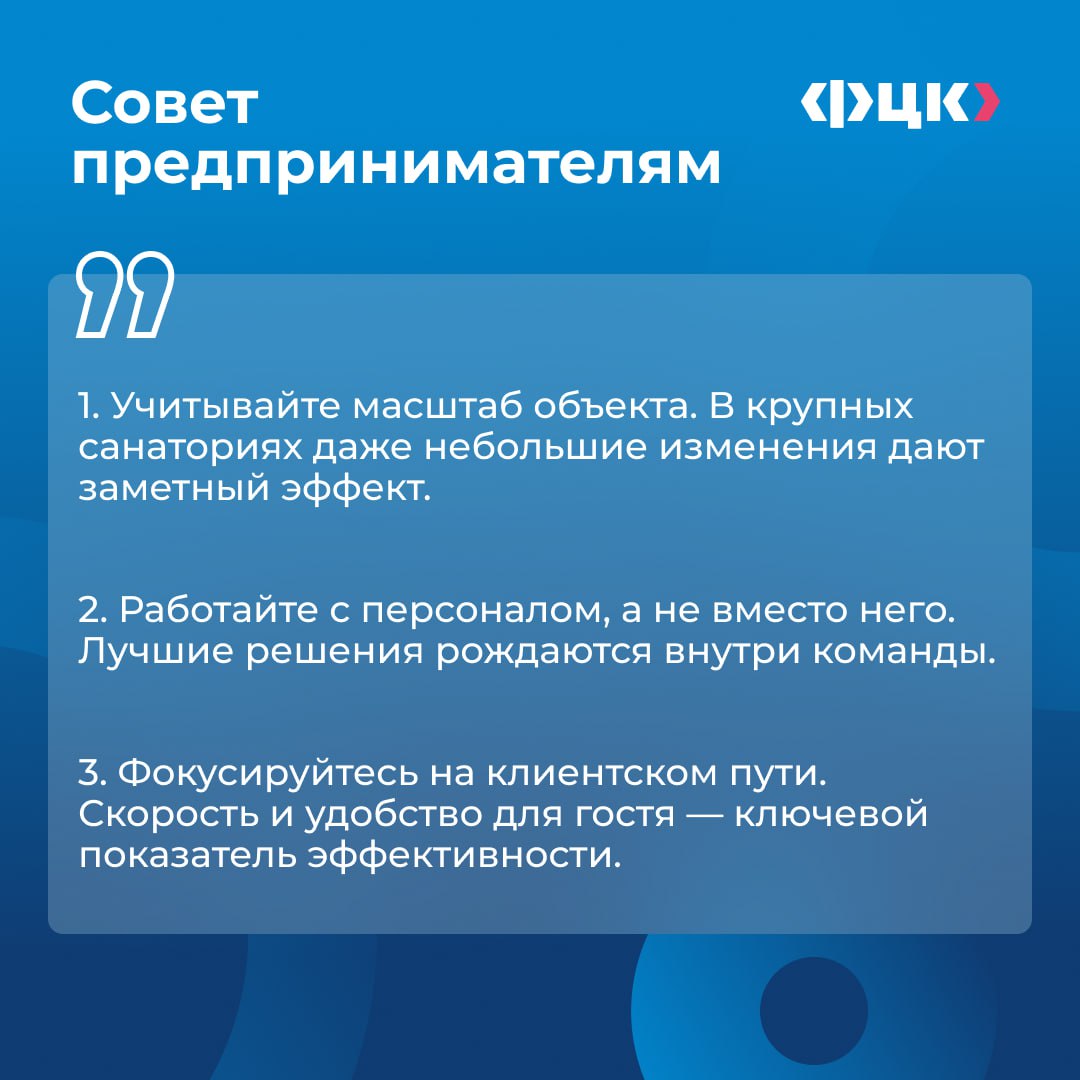 Совет предпринимателям

ФЦК

1. Учитывайте масштаб объекта. В крупных санаториях даже небольшие изменения дают заметный эффект.

2. Работайте с персоналом, а не вместо него. Лучшие решения рождаются внутри команды.

3. Фокусируйтесь на клиентском пути. Скорость и удобство для гостя — ключевой показатель эффективности.